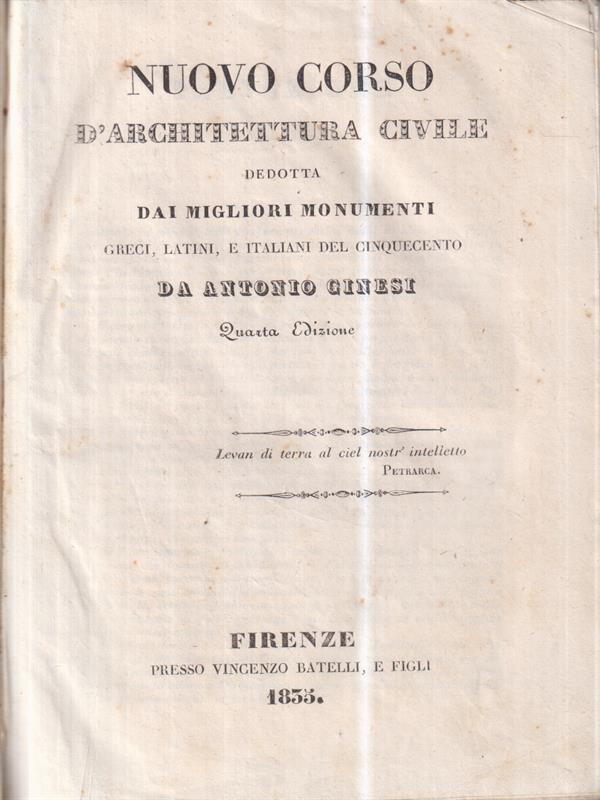 NUOVO CORSO
D'ARCHITETTURA CIVILE
DEDOTTA
DAI MIGLIORI MONUMENTI
GRECI, LATINI, E ITALIANI DEL CINQUECENTO
DA ANTONIO GINESI
Quarta Edizione

Levan di terra al ciel nostr' intelletto
PETRARCA.

FIRENZE
PRESSO VINCENZO BATELLI, E FIGLI
1835.